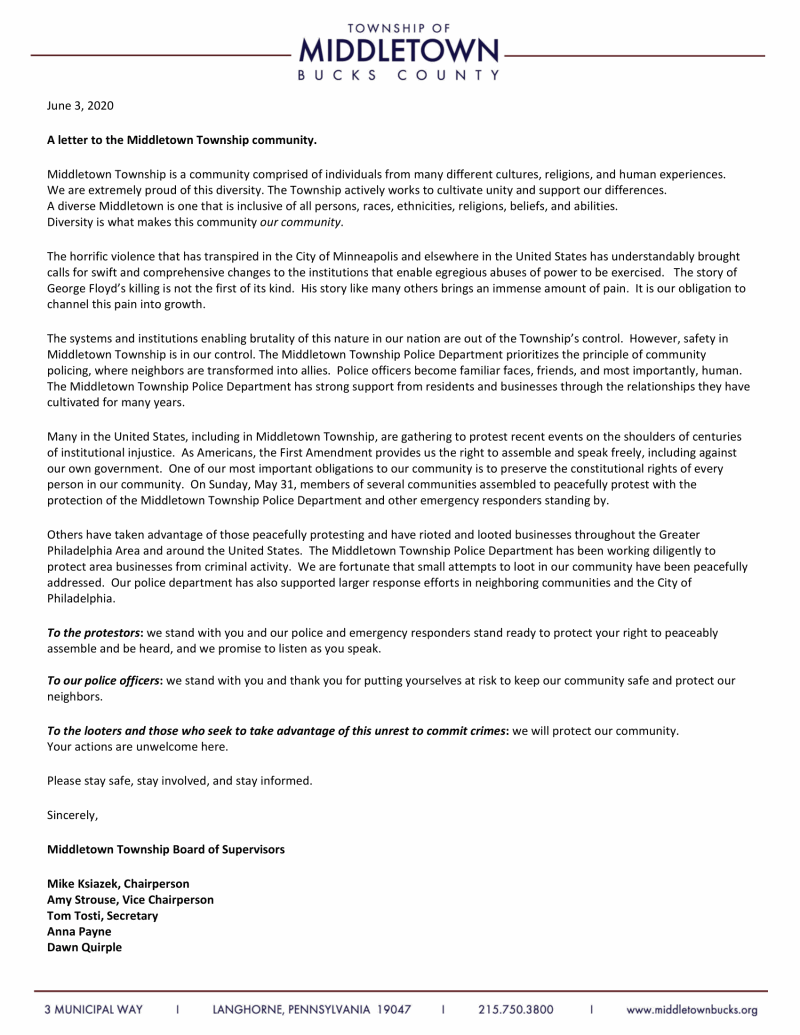 TOWNSHIP OF
MIDDLETOWN
BUCKS COUNTY

June 3, 2020

A letter to the Middletown Township community.

Middletown Township is a community comprised of individuals from many different cultures, religions, and human experiences. We are extremely proud of this diversity. The Township actively works to cultivate unity and support our differences. A diverse Middletown is one that is inclusive of all persons, races, ethnicities, religions, beliefs, and abilities. Diversity is what makes this community our community.

The horrific violence that has transpired in the City of Minneapolis and elsewhere in the United States has understandably brought calls for swift and comprehensive changes to the institutions that enable egregious abuses of power to be exercised. The story of George Floyd's killing is not the first of its kind. His story like many others brings an immense amount of pain. It is our obligation to channel this pain into growth.

The systems and institutions enabling brutality of this nature in our nation are out of the Township's control. However, safety in Middletown Township is in our control. The Middletown Township Police Department prioritizes the principle of community policing, where neighbors are transformed into allies. Police officers become familiar faces, friends, and most importantly, human. The Middletown Township Police Department has strong support from residents and businesses through the relationships they have cultivated for many years.

Many in the United States, including in Middletown Township, are gathering to protest recent events on the shoulders of centuries of institutional injustice. As Americans, the First Amendment provides us the right to assemble and speak freely, including against our own government. One of our most important obligations to our community is to preserve the constitutional rights of every person in our community. On Sunday, May 31, members of several communities assembled to peacefully protest with the protection of the Middletown Township Police Department and other emergency responders standing by.

Others have taken advantage of those peacefully protesting and have rioted and looted businesses throughout the Greater Philadelphia Area and around the United States. The Middletown Township Police Department has been working diligently to protect area businesses from criminal activity. We are fortunate that small attempts to loot in our community have been peacefully addressed. Our police department has also supported larger response efforts in neighboring communities and the City of Philadelphia.

To the protestors: we stand with you and our police and emergency responders stand ready to protect your right to peaceably assemble and be heard, and we promise to listen as you speak.

To our police officers: we stand with you and thank you for putting yourselves at risk to keep our community safe and protect our neighbors.

To the looters and those who seek to take advantage of this unrest to commit crimes: we will protect our community. Your actions are unwelcome here.

Please stay safe, stay involved, and stay informed.

Sincerely,

Middletown Township Board of Supervisors

Mike Ksiazek, Chairperson
Amy Strouse, Vice Chairperson
Tom Tosti, Secretary
Anna Payne
Dawn Quirple

3 MUNICIPAL WAY | LANGHORNE, PENNSYLVANIA 19047 | 215.750.3800 | www.middletownbucks.org